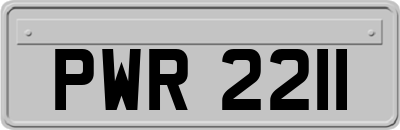 PWR 2211